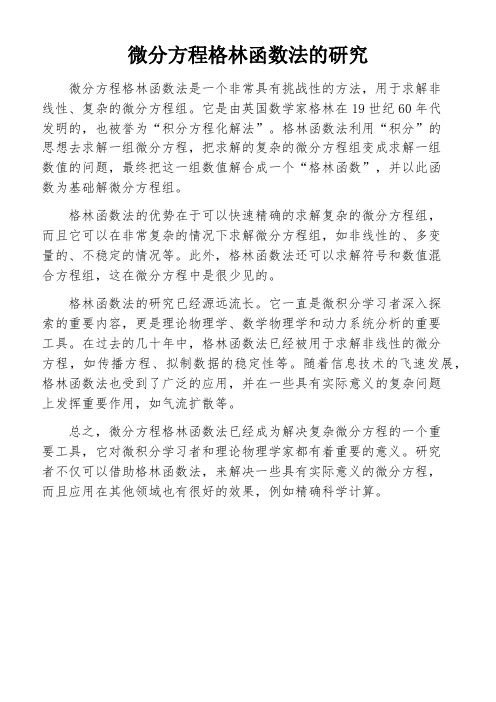 微分方程格林函数法的研究

微分方程格林函数法是一个非常具有挑战性的方法，用于求解非线性、复杂的微分方程组。它是由英国数学家格林在 19 世纪 60 年代发明的，也被誉为“积分方程化解法”。格林函数法利用“积分”的思想去求解一组微分方程，把求解的复杂的微分方程组变成求解一组数值的问题，最终把这一组数值解合成一个“格林函数”，并以此函数为基础解微分方程组。

格林函数法的优势在于可以快速精确的求解复杂的微分方程组，而且它可以在非常复杂的情况下求解微分方程组，如非线性的、多变量的、不稳定的情况等。此外，格林函数法还可以求解符号和数值混合方程组，这在微分方程中是很少见的。

格林函数法的研究已经源远流长。它一直是微积分学习者深入探索的重要内容，更是理论物理学、数学物理学和动力系统分析的重要工具。在过去的几十年中，格林函数法已经被用于求解非线性的微分方程，如传播方程、拟制数据的稳定性等。随着信息技术的飞速发展，格林函数法也受到了广泛的应用，并在一些具有实际意义的复杂问题上发挥重要作用，如气流扩散等。

总之，微分方程格林函数法已经成为解决复杂微分方程的一个重要工具，它对微积分学习者和理论物理学家都有着重要的意义。研究者不仅可以借助格林函数法，来解决一些具有实际意义的微分方程，而且应用在其他领域也有很好的效果，例如精确科学计算。